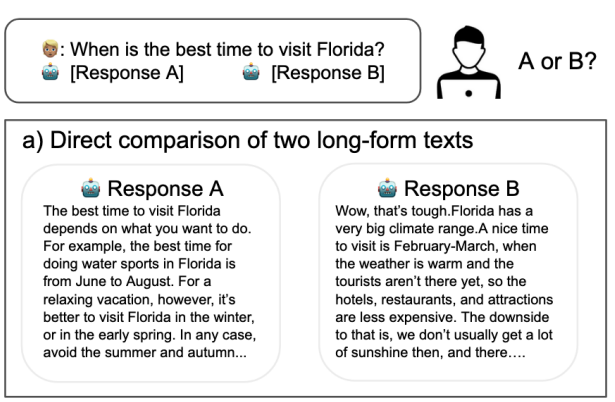 : When is the best time to visit Florida?
[Response A] [Response B]

A or B?

a) Direct comparison of two long-form texts

Response A
The best time to visit Florida depends on what you want to do. For example, the best time for doing water sports in Florida is from June to August. For a relaxing vacation, however, it's better to visit Florida in the winter, or in the early spring. In any case, avoid the summer and autumn...

Response B
Wow, that's tough.Florida has a very big climate range.A nice time to visit is February-March, when the weather is warm and the tourists aren't there yet, so the hotels, restaurants, and attractions are less expensive. The downside to that is, we don't usually get a lot of sunshine then, and there….